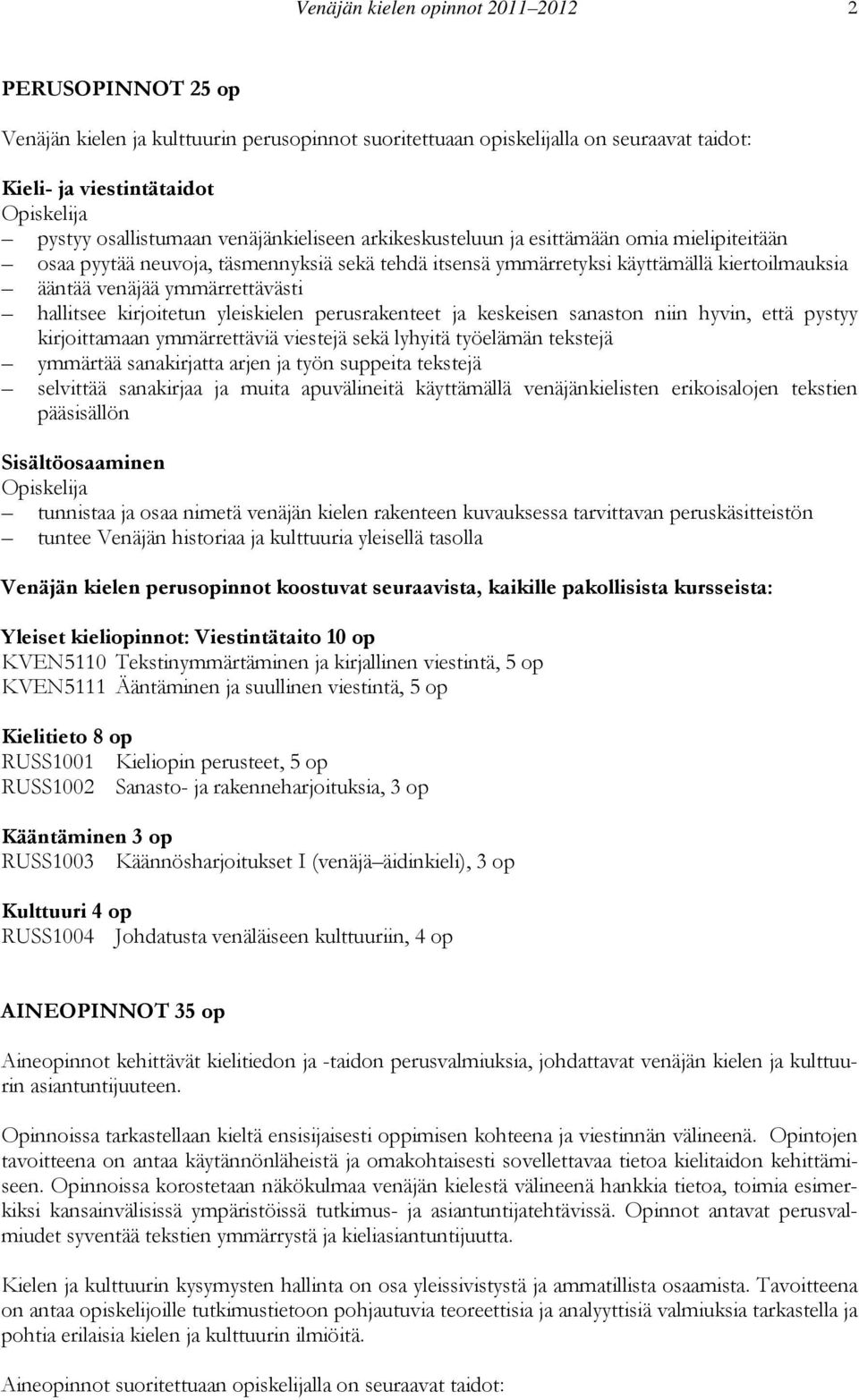 Venäjän kielen opinnot 2011–2012 2

PERUSOPINNOT 25 op

Venäjän kielen ja kulttuurin perusopinnot suoritettuaan opiskelijalla on seuraavat taidot:

Kieli- ja viestintätaidot
Opiskelija
– pystyy osallistumaan venäjänkieliseen arkikeskusteluun ja esittämään omia mielipiteitään
– osaa pyytää neuvoja, täsmennyksiä sekä tehdä itsensä ymmärretyksi käyttämällä kiertoilmauksia
– ääntää venäjää ymmärrettävästi
– hallitsee kirjoitetun yleiskielen perusrakenteet ja keskeisen sanaston niin hyvin, että pystyy kirjoittamaan ymmärrettäviä viestejä sekä lyhyitä työelämän tekstejä
– ymmärtää sanakirjatta arjen ja työn suppeita tekstejä
– selvittää sanakirjaa ja muita apuvälineitä käyttämällä venäjänkielisten erikoisalojen tekstien pääsisällön

Sisältöosaaminen
Opiskelija
– tunnistaa ja osaa nimetä venäjän kielen rakenteen kuvauksessa tarvittavan peruskäsitteistön
– tuntee Venäjän historiaa ja kulttuuria yleisellä tasolla

Venäjän kielen perusopinnot koostuvat seuraavista, kaikille pakollisista kursseista:

Yleiset kieliopinnot: Viestintätaito 10 op
KVEN5110 Tekstinymmärtäminen ja kirjallinen viestintä, 5 op
KVEN5111 Ääntäminen ja suullinen viestintä, 5 op

Kielitieto 8 op
RUSS1001 Kieliopin perusteet, 5 op
RUSS1002 Sanasto- ja rakenneharjoituksia, 3 op

Kääntäminen 3 op
RUSS1003 Käännösharjoitukset I (venäjä–äidinkieli), 3 op

Kulttuuri 4 op
RUSS1004 Johdatusta venäläiseen kulttuuriin, 4 op

AINEOPINNOT 35 op

Aineopinnot kehittävät kielitiedon ja -taidon perusvalmiuksia, johdattavat venäjän kielen ja kulttuurin asiantuntijuuteen.

Opinnoissa tarkastellaan kieltä ensisijaisesti oppimisen kohteena ja viestinnän välineenä. Opintojen tavoitteena on antaa käytännönläheistä ja omakohtaisesti sovellettavaa tietoa kielitaidon kehittämiseen. Opinnoissa korostetaan näkökulmaa venäjän kielestä välineenä hankkia tietoa, toimia esimerkiksi kansainvälisissä ympäristöissä tutkimus- ja asiantuntijatehtävissä. Opinnot antavat perusvalmiudet syventää tekstien ymmärrystä ja kieliasiantuntijuutta.

Kielen ja kulttuurin kysymysten hallinta on osa yleissivistystä ja ammatillista osaamista. Tavoitteena on antaa opiskelijoille tutkimustietoon pohjautuvia teoreettisia ja analyyttisiä valmiuksia tarkastella ja pohtia erilaisia kielen ja kulttuurin ilmiöitä.

Aineopinnot suoritettuaan opiskelijalla on seuraavat taidot: